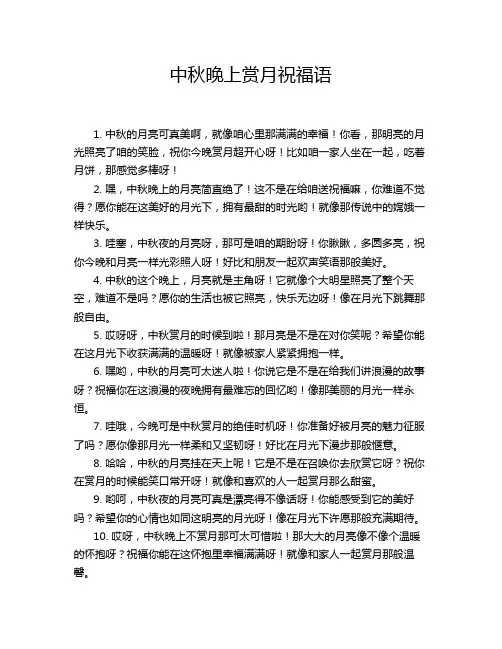 中秋晚上赏月祝福语

1. 中秋的月亮可真美啊，就像咱心里那满满的幸福！你看，那明亮的月光照亮了咱的笑脸，祝你今晚赏月超开心呀！比如咱一家人坐在一起，吃着月饼，那感觉多棒呀！

2. 嘿，中秋晚上的月亮简直绝了！这不是在给咱送祝福嘛，你难道不觉得？愿你能在这美好的月光下，拥有最甜的时光哟！就像那传说中的嫦娥一样快乐。

3. 哇塞，中秋夜的月亮呀，那可是咱的期盼呀！你瞅瞅，多圆多亮，祝你今晚和月亮一样光彩照人呀！好比和朋友一起欢声笑语那般美好。

4. 中秋的这个晚上，月亮就是主角呀！它就像个大明星照亮了整个天空，难道不是吗？愿你的生活也被它照亮，快乐无边呀！像在月光下跳舞那般自由。

5. 哎呀呀，中秋赏月的时候到啦！那月亮是不是在对你笑呢？希望你能在这月光下收获满满的温暖呀！就像被家人紧紧拥抱一样。

6. 嘿哟，中秋的月亮可太迷人啦！你说它是不是在给我们讲浪漫的故事呀？祝福你在这浪漫的夜晚拥有最难忘的回忆哟！像那美丽的月光一样永恒。

7. 哇哦，今晚可是中秋赏月的绝佳时机呀！你准备好被月亮的魅力征服了吗？愿你像那月光一样柔和又坚韧呀！好比在月光下漫步那般惬意。

8. 哈哈，中秋的月亮挂在天上呢！它是不是在召唤你去欣赏它呀？祝你在赏月的时候能笑口常开呀！就像和喜欢的人一起赏月那么甜蜜。

9. 哟呵，中秋夜的月亮可真是漂亮得不像话呀！你能感受到它的美好吗？希望你的心情也如同这明亮的月光呀！像在月光下许愿那般充满期待。

10. 哎呀，中秋晚上不赏月那可太可惜啦！那大大的月亮像不像个温暖的怀抱呀？祝福你能在这怀抱里幸福满满呀！就像和家人一起赏月那般温馨。